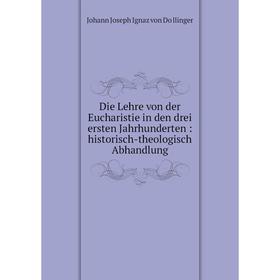 Johann Joseph Ignaz von Do llinger

Die Lehre von der Eucharistie in den drei ersten Jahrhunderten : historisch-theologisch Abhandlung